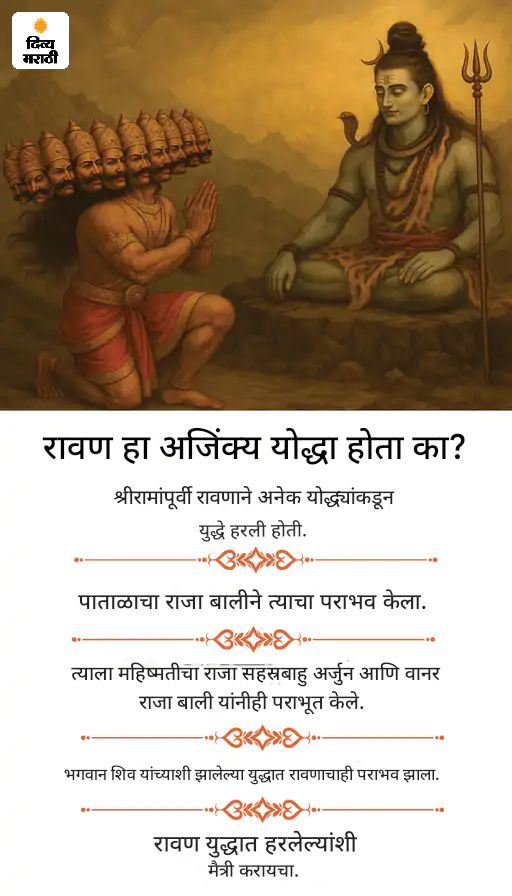 दिव्य मराठी

रावण हा अजिंक्य योद्धा होता का?

श्रीरामांपूर्वी रावणाने अनेक योद्ध्यांकडून युद्धे हरली होती.

पाताळाचा राजा बालीने त्याचा पराभव केला.

त्याला महिष्मतीचा राजा सहस्रबाहु अर्जुन आणि वानर राजा बाली यांनीही पराभूत केले.

भगवान शिव यांच्याशी झालेल्या युद्धात रावणाचाही पराभव झाला.

रावण युद्धात हरलेल्यांशी मैत्री करायचा.